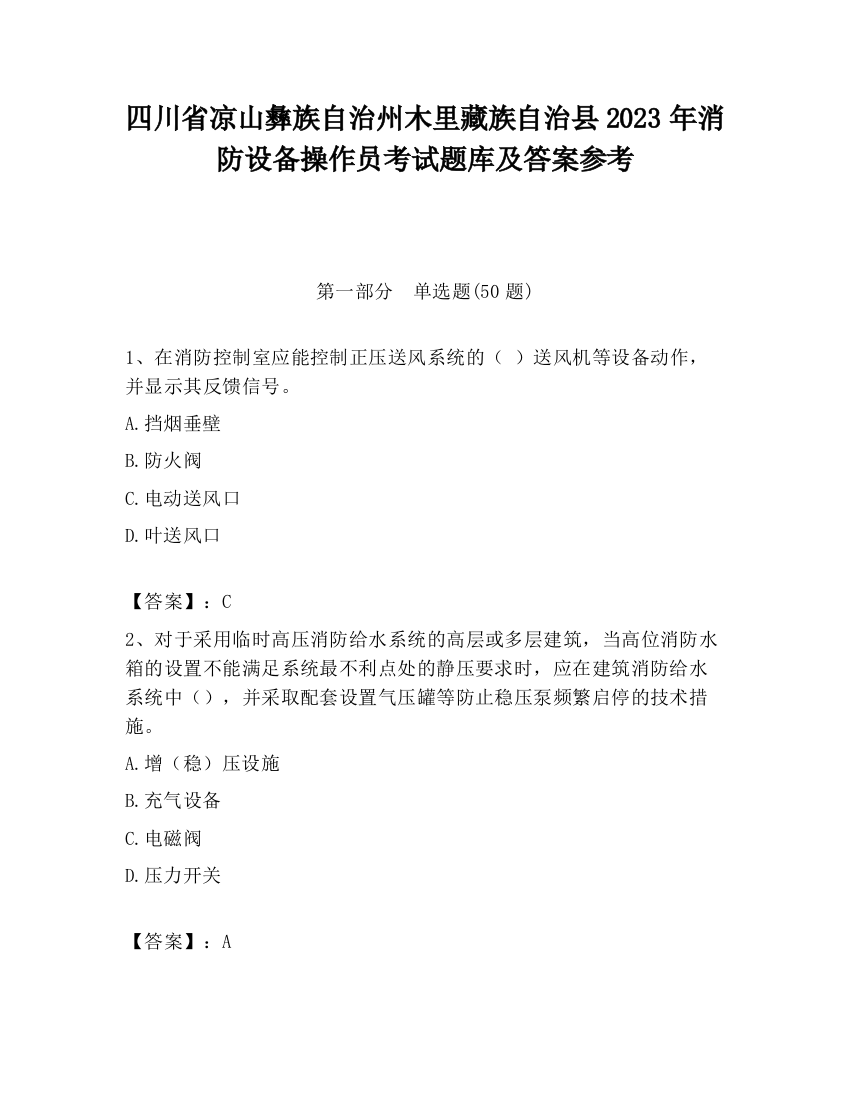 四川省凉山彝族自治州木里藏族自治县2023年消防设备操作员考试题库及答案参考

第一部分　单选题(50题)

1、在消防控制室应能控制正压送风系统的（ ）送风机等设备动作，并显示其反馈信号。

A.挡烟垂壁

B.防火阀

C.电动送风口

D.叶送风口

【答案】：C

2、对于采用临时高压消防给水系统的高层或多层建筑，当高位消防水箱的设置不能满足系统最不利点处的静压要求时，应在建筑消防给水系统中（），并采取配套设置气压罐等防止稳压泵频繁启停的技术措施。

A.增（稳）压设施

B.充气设备

C.电磁阀

D.压力开关

【答案】：A